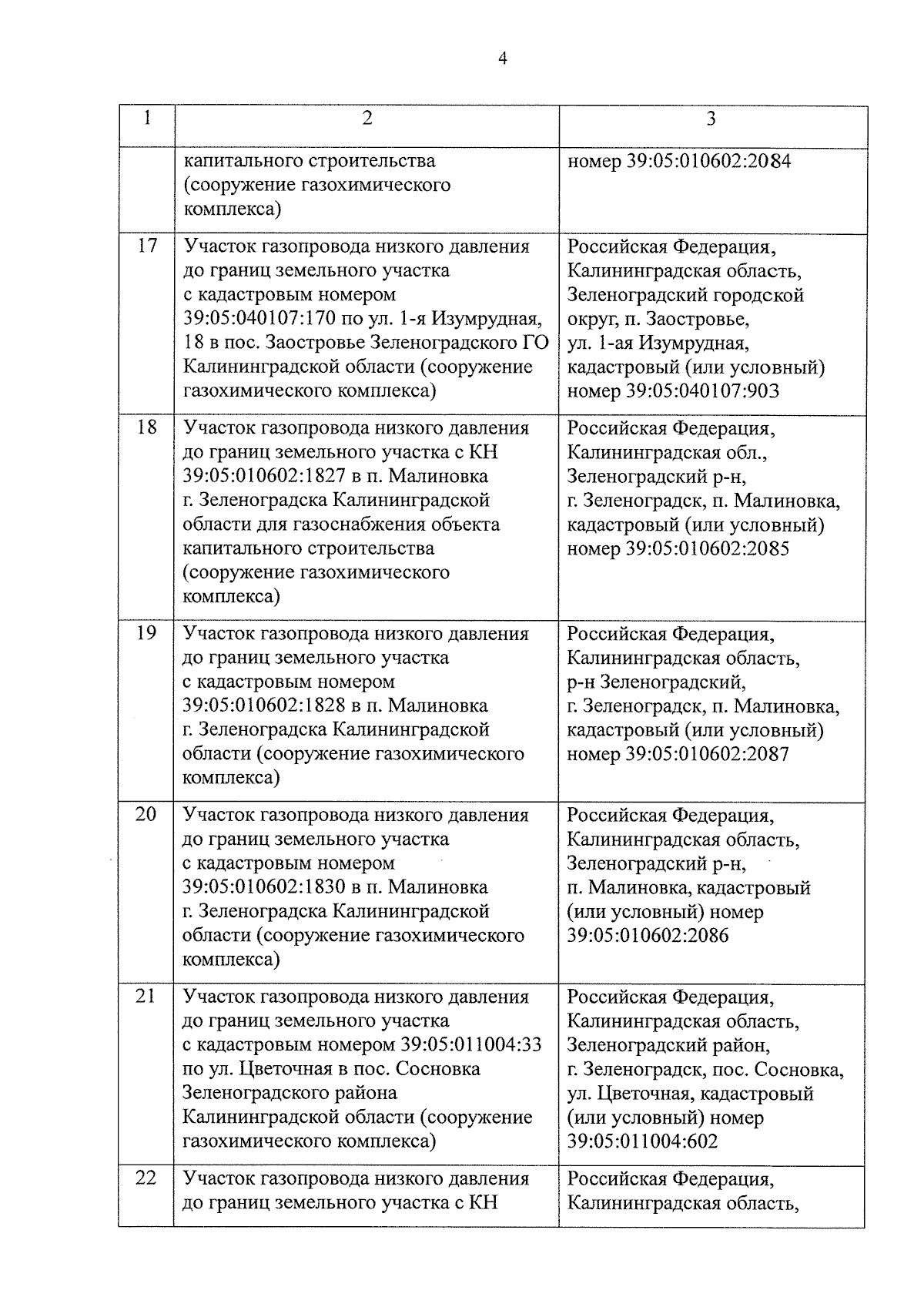 4

| 1 | 2 | 3 |
|---|---|---|
| | капитального строительства (сооружение газохимического комплекса) | номер 39:05:010602:2084 |
| 17 | Участок газопровода низкого давления до границ земельного участка с кадастровым номером 39:05:040107:170 по ул. 1-я Изумрудная, 18 в пос. Заостровье Зеленоградского ГО Калининградской области (сооружение газохимического комплекса) | Российская Федерация, Калининградская область, Зеленоградский городской округ, п. Заостровье, ул. 1-ая Изумрудная, кадастровый (или условный) номер 39:05:040107:903 |
| 18 | Участок газопровода низкого давления до границ земельного участка с КН 39:05:010602:1827 в п. Малиновка г. Зеленоградска Калининградской области для газоснабжения объекта капитального строительства (сооружение газохимического комплекса) | Российская Федерация, Калининградская обл., Зеленоградский р-н, г. Зеленоградск, п. Малиновка, кадастровый (или условный) номер 39:05:010602:2085 |
| 19 | Участок газопровода низкого давления до границ земельного участка с кадастровым номером 39:05:010602:1828 в п. Малиновка г. Зеленоградска Калининградской области (сооружение газохимического комплекса) | Российская Федерация, Калининградская область, р-н Зеленоградский, г. Зеленоградск, п. Малиновка, кадастровый (или условный) номер 39:05:010602:2087 |
| 20 | Участок газопровода низкого давления до границ земельного участка с кадастровым номером 39:05:010602:1830 в п. Малиновка г. Зеленоградска Калининградской области (сооружение газохимического комплекса) | Российская Федерация, Калининградская область, Зеленоградский р-н, п. Малиновка, кадастровый (или условный) номер 39:05:010602:2086 |
| 21 | Участок газопровода низкого давления до границ земельного участка с кадастровым номером 39:05:011004:33 по ул. Цветочная в пос. Сосновка Зеленоградского района Калининградской области (сооружение газохимического комплекса) | Российская Федерация, Калининградская область, Зеленоградский район, г. Зеленоградск, пос. Сосновка, ул. Цветочная, кадастровый (или условный) номер 39:05:011004:602 |
| 22 | Участок газопровода низкого давления до границ земельного участка с КН | Российская Федерация, Калининградская область, |